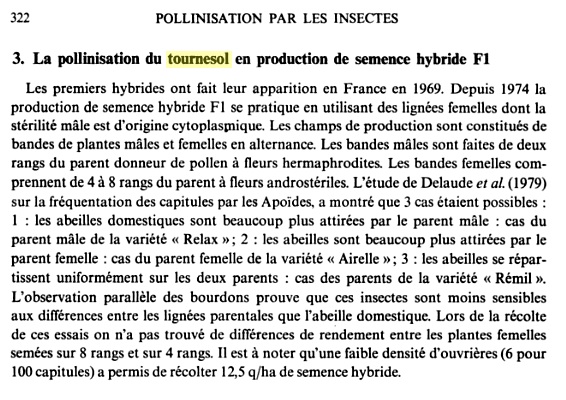 322 POLLINISATION PAR LES INSECTES

3. La pollinisation du tournesol en production de semence hybride F1

Les premiers hybrides ont fait leur apparition en France en 1969. Depuis 1974 la production de semence hybride F1 se pratique en utilisant des lignées femelles dont la stérilité mâle est d'origine cytoplasmique. Les champs de production sont constitués de bandes de plantes mâles et femelles en alternance. Les bandes mâles sont faites de deux rangs du parent donneur de pollen à fleurs hermaphrodites. Les bandes femelles comprennent de 4 à 8 rangs du parent à fleurs androstériles. L'étude de Delaude et al. (1979) sur la fréquentation des capitules par les Apoïdes, a montré que 3 cas étaient possibles : 1 : les abeilles domestiques sont beaucoup plus attirées par le parent mâle : cas du parent mâle de la variété « Relax » ; 2 : les abeilles sont beaucoup plus attirées par le parent femelle : cas du parent femelle de la variété « Airelle » ; 3 : les abeilles se répartissent uniformément sur les deux parents : cas des parents de la variété « Rémil ». L'observation parallèle des bourdons prouve que ces insectes sont moins sensibles aux différences entre les lignées parentales que l'abeille domestique. Lors de la récolte de ces essais on n'a pas trouvé de différences de rendement entre les plantes femelles semées sur 8 rangs et sur 4 rangs. Il est à noter qu'une faible densité d'ouvrières (6 pour 100 capitules) a permis de récolter 12,5 q/ha de semence hybride.